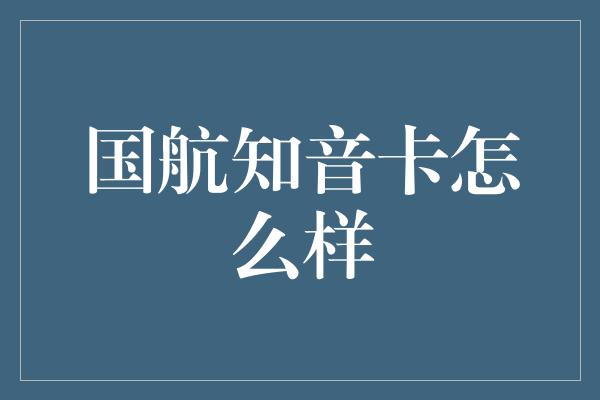 国航知音卡怎么样